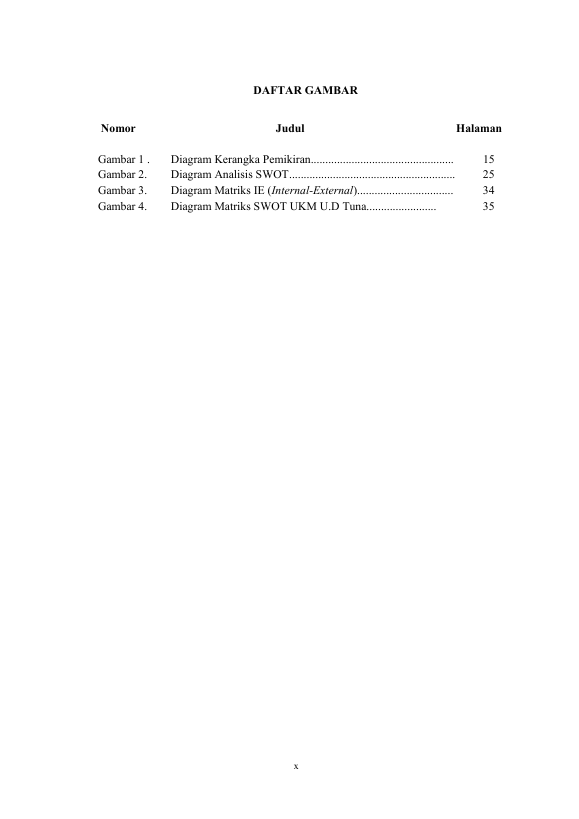 DAFTAR GAMBAR

Nomor Judul Halaman

Gambar 1 . Diagram Kerangka Pemikiran 15
Gambar 2. Diagram Analisis SWOT 25
Gambar 3. Diagram Matriks IE (Internal-External) 34
Gambar 4. Diagram Matriks SWOT UKM U.D Tuna 35

x